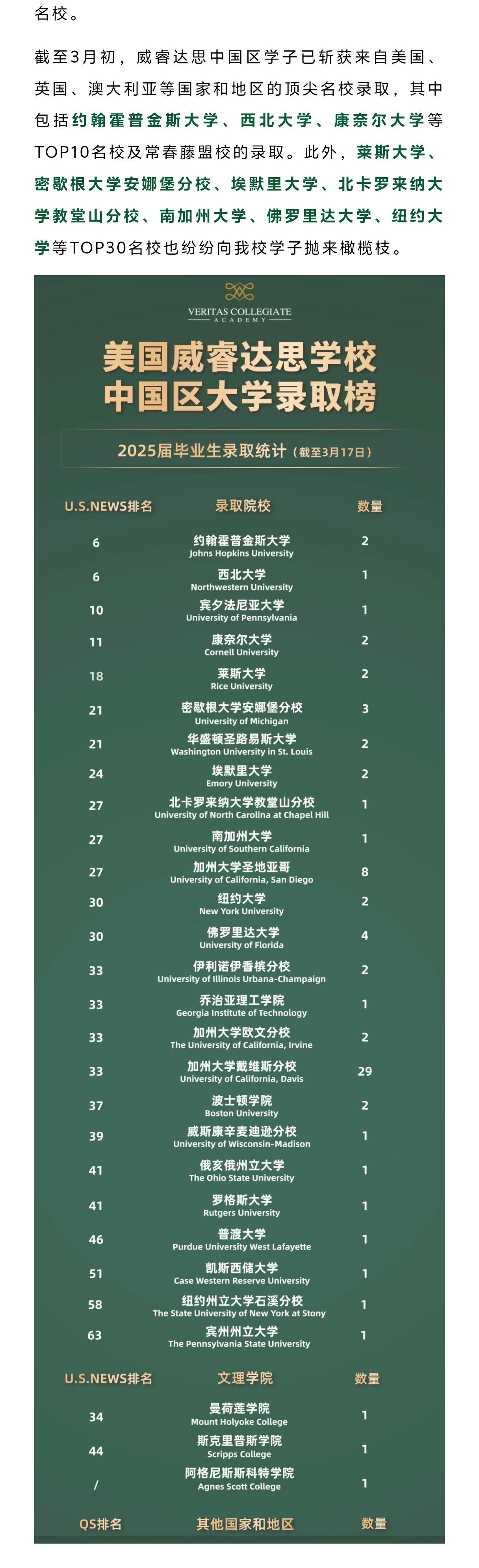 名校。

截至3月初，威睿达思中国区学子已斩获来自美国、英国、澳大利亚等国家和地区的顶尖名校录取，其中包括约翰霍普金斯大学、西北大学、康奈尔大学等TOP10名校及常春藤盟校的录取。此外，莱斯大学、密歇根大学安娜堡分校、埃默里大学、北卡罗来纳大学教堂山分校、南加州大学、佛罗里达大学、纽约大学等TOP30名校也纷纷向我校学子抛来橄榄枝。

VERITAS COLLEGIATE ACADEMY

美国威睿达思学校
中国区大学录取榜

2025届毕业生录取统计（截至3月17日）

| U.S.NEWS排名 | 录取院校 | 数量 |
|---|---|---|
| 6 | 约翰霍普金斯大学 Johns Hopkins University | 2 |
| 6 | 西北大学 Northwestern University | 1 |
| 10 | 宾夕法尼亚大学 University of Pennsylvania | 1 |
| 11 | 康奈尔大学 Cornell University | 2 |
| 18 | 莱斯大学 Rice University | 2 |
| 21 | 密歇根大学安娜堡分校 University of Michigan | 3 |
| 21 | 华盛顿圣路易斯大学 Washington University in St. Louis | 2 |
| 24 | 埃默里大学 Emory University | 2 |
| 27 | 北卡罗来纳大学教堂山分校 University of North Carolina at Chapel Hill | 1 |
| 27 | 南加州大学 University of Southern California | 1 |
| 27 | 加州大学圣地亚哥 University of California, San Diego | 8 |
| 30 | 纽约大学 New York University | 2 |
| 30 | 佛罗里达大学 University of Florida | 4 |
| 33 | 伊利诺伊香槟分校 University of Illinois Urbana-Champaign | 2 |
| 33 | 乔治亚理工学院 Georgia Institute of Technology | 1 |
| 33 | 加州大学欧文分校 The University of California, Irvine | 2 |
| 33 | 加州大学戴维斯分校 University of California, Davis | 29 |
| 37 | 波士顿学院 Boston University | 2 |
| 39 | 威斯康辛麦迪逊分校 University of Wisconsin-Madison | 1 |
| 41 | 俄亥俄州立大学 The Ohio State University | 1 |
| 41 | 罗格斯大学 Rutgers University | 1 |
| 46 | 普渡大学 Purdue University West Lafayette | 1 |
| 51 | 凯斯西储大学 Case Western Reserve University | 1 |
| 58 | 纽约州立大学石溪分校 The State University of New York at Stony | 1 |
| 63 | 宾州州立大学 The Pennsylvania State University | 1 |

| U.S.NEWS排名 | 文理学院 | 数量 |
|---|---|---|
| 34 | 曼荷莲学院 Mount Holyoke College | 1 |
| 44 | 斯克里普斯学院 Scripps College | 1 |
| / | 阿格尼斯斯科特学院 Agnes Scott College | 1 |

| QS排名 | 其他国家和地区 | 数量 |
|---|---|---|